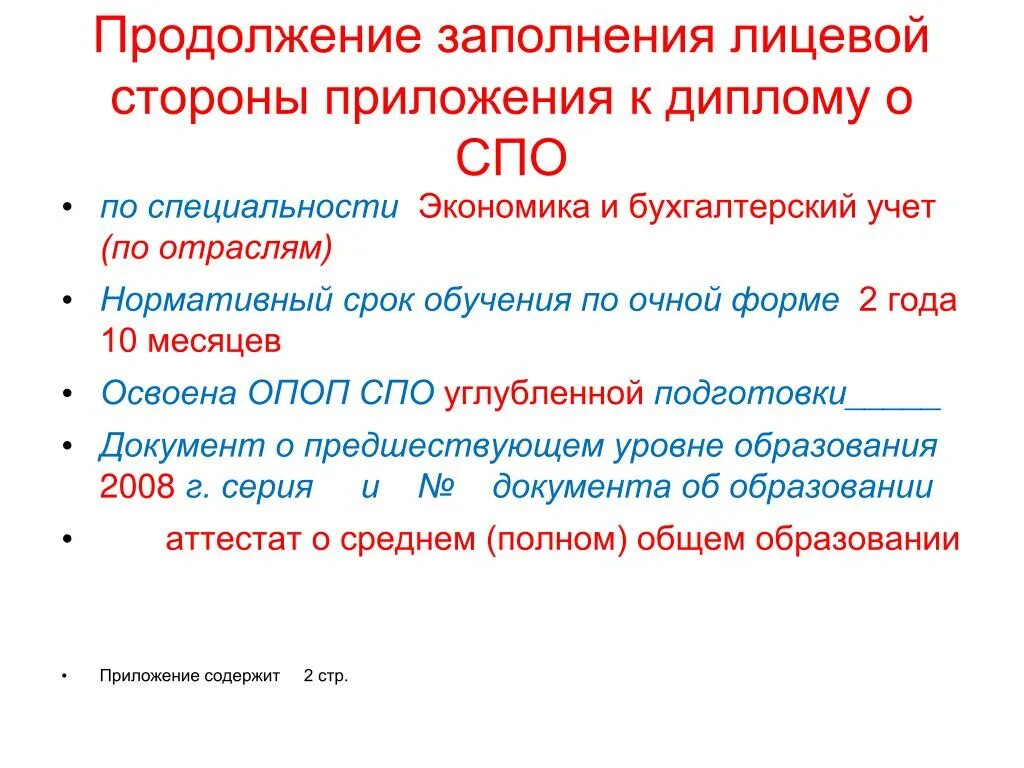 Продолжение заполнения лицевой стороны приложения к диплому о СПО

• по специальности Экономика и бухгалтерский учет (по отраслям)
• Нормативный срок обучения по очной форме 2 года 10 месяцев
• Освоена ОПОП СПО углубленной подготовки_____
• Документ о предшествующем уровне образования 2008 г. серия и № документа об образовании
• аттестат о среднем (полном) общем образовании

• Приложение содержит 2 стр.